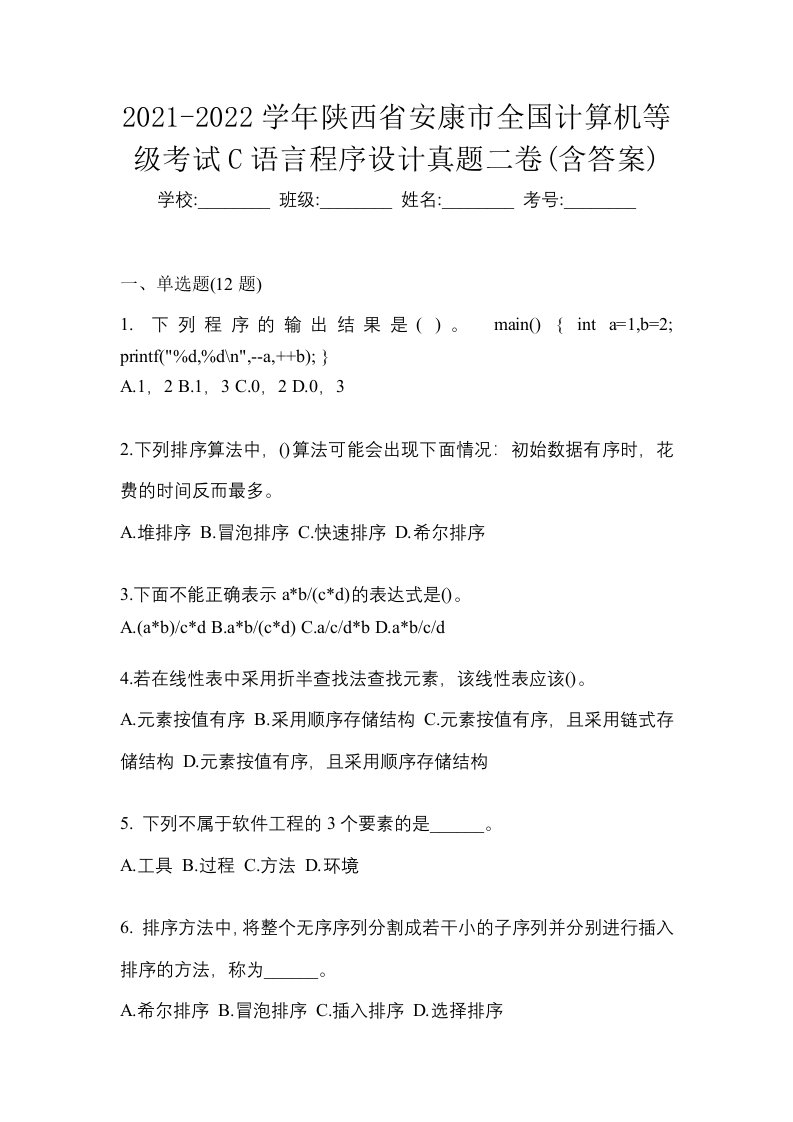 2021-2022 学年陕西省安康市全国计算机等级考试 C 语言程序设计真题二卷(含答案)

学校:________ 班级:________ 姓名:________ 考号:________

一、单选题(12 题)

1. 下列程序的输出结果是( )。 main() { int a=1,b=2; printf("%d,%d\n",--a,++b); }
A.1，2 B.1，3 C.0，2 D.0，3

2.下列排序算法中，()算法可能会出现下面情况：初始数据有序时，花费的时间反而最多。
A.堆排序 B.冒泡排序 C.快速排序 D.希尔排序

3.下面不能正确表示 a*b/(c*d)的表达式是()。
A.(a*b)/c*d B.a*b/(c*d) C.a/c/d*b D.a*b/c/d

4.若在线性表中采用折半查找法查找元素，该线性表应该()。
A.元素按值有序 B.采用顺序存储结构 C.元素按值有序，且采用链式存储结构 D.元素按值有序，且采用顺序存储结构

5. 下列不属于软件工程的 3 个要素的是______。
A.工具 B.过程 C.方法 D.环境

6. 排序方法中，将整个无序序列分割成若干小的子序列并分别进行插入排序的方法，称为______。
A.希尔排序 B.冒泡排序 C.插入排序 D.选择排序